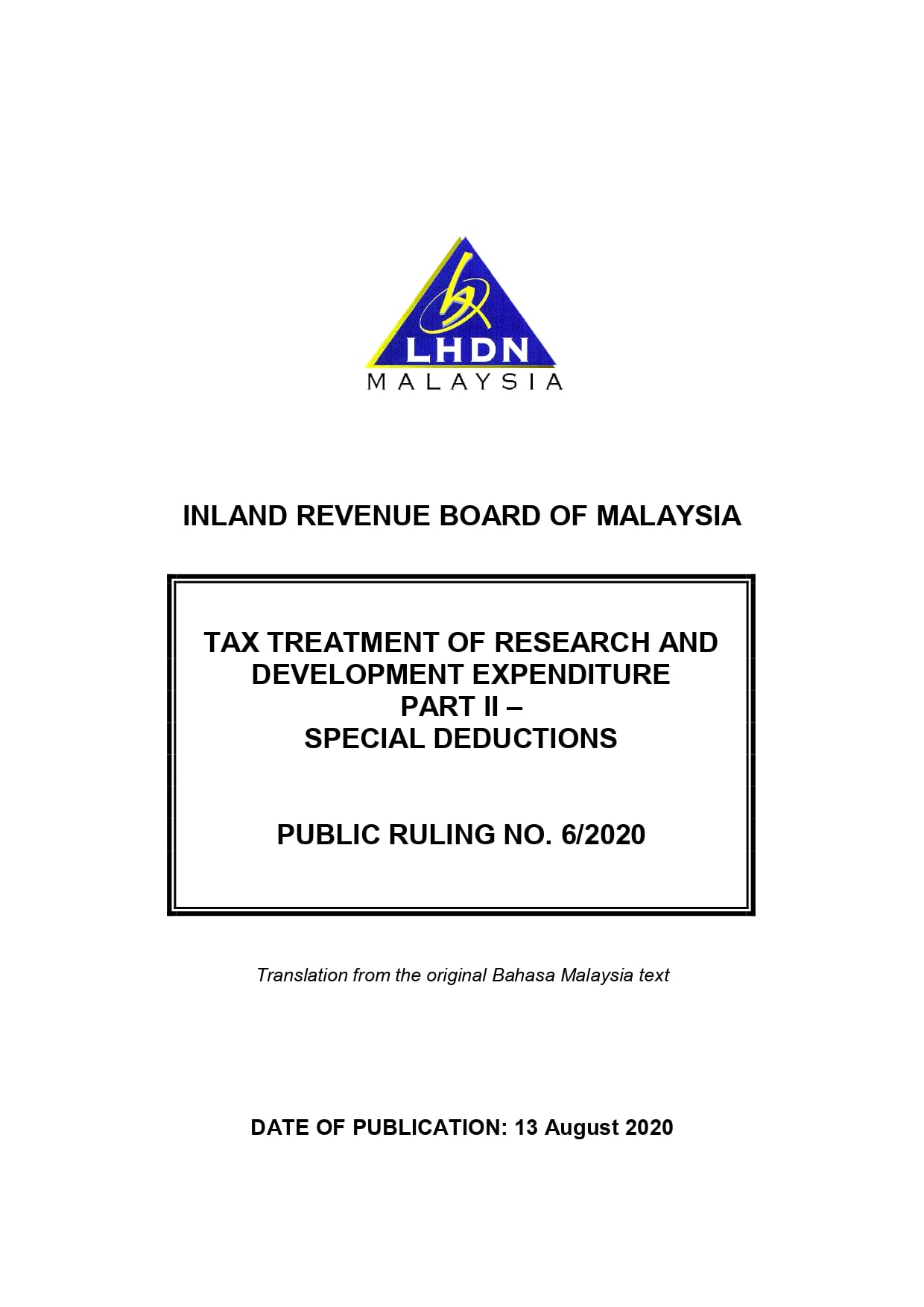 LHDN
MALAYSIA

INLAND REVENUE BOARD OF MALAYSIA

TAX TREATMENT OF RESEARCH AND DEVELOPMENT EXPENDITURE
PART II –
SPECIAL DEDUCTIONS

PUBLIC RULING NO. 6/2020

Translation from the original Bahasa Malaysia text

DATE OF PUBLICATION: 13 August 2020